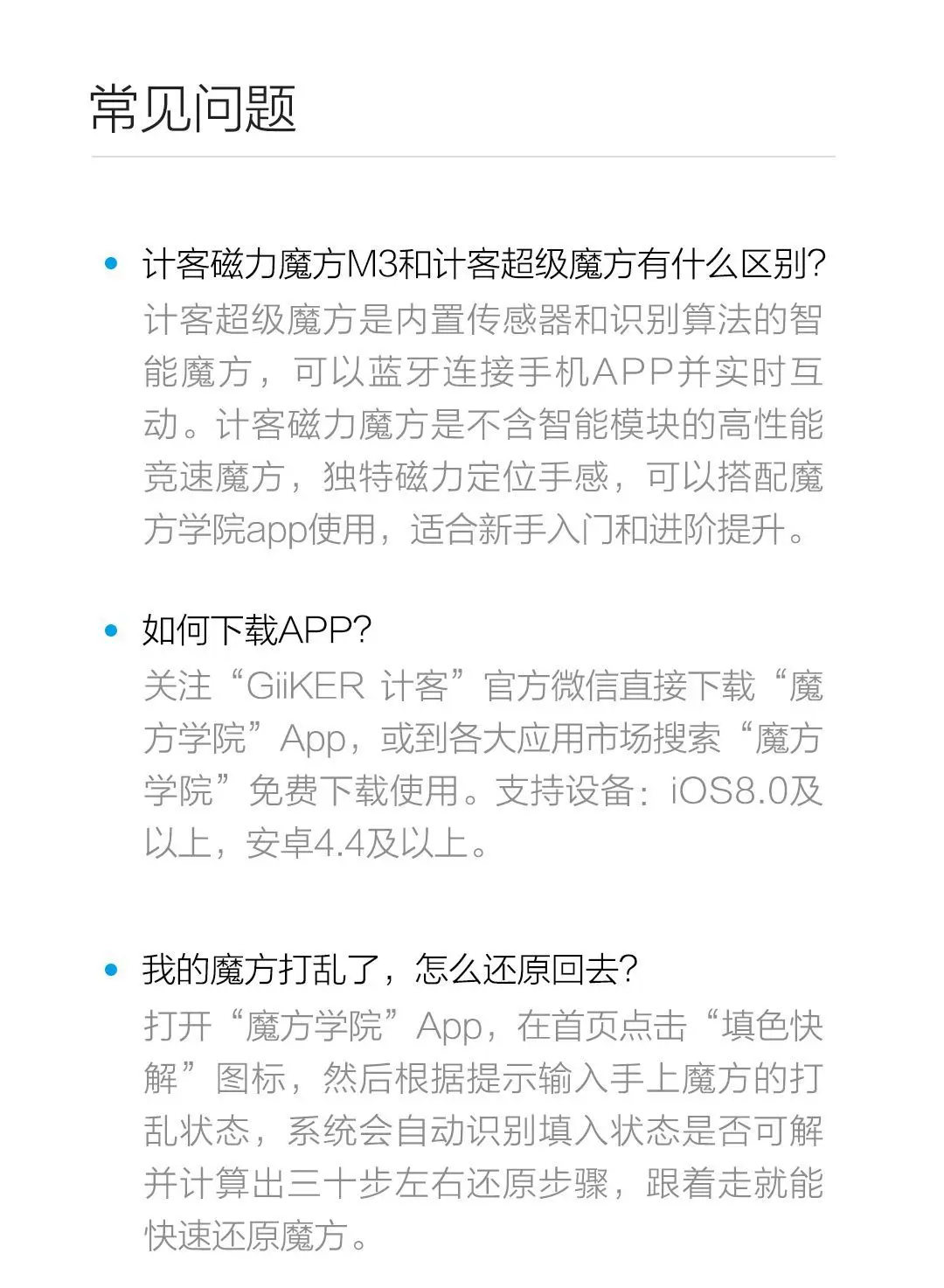 常见问题

• 计客磁力魔方M3和计客超级魔方有什么区别?
计客超级魔方是内置传感器和识别算法的智能魔方，可以蓝牙连接手机APP并实时互动。计客磁力魔方是不含智能模块的高性能竞速魔方，独特磁力定位手感，可以搭配魔方学院app使用，适合新手入门和进阶提升。

• 如何下载APP?
关注“GiiKER 计客”官方微信直接下载“魔方学院”App，或到各大应用市场搜索“魔方学院”免费下载使用。支持设备：iOS8.0及以上，安卓4.4及以上。

• 我的魔方打乱了，怎么还原回去?
打开“魔方学院”App，在首页点击“填色快解”图标，然后根据提示输入手上魔方的打乱状态，系统会自动识别填入状态是否可解并计算出三十步左右还原步骤，跟着走就能快速还原魔方。